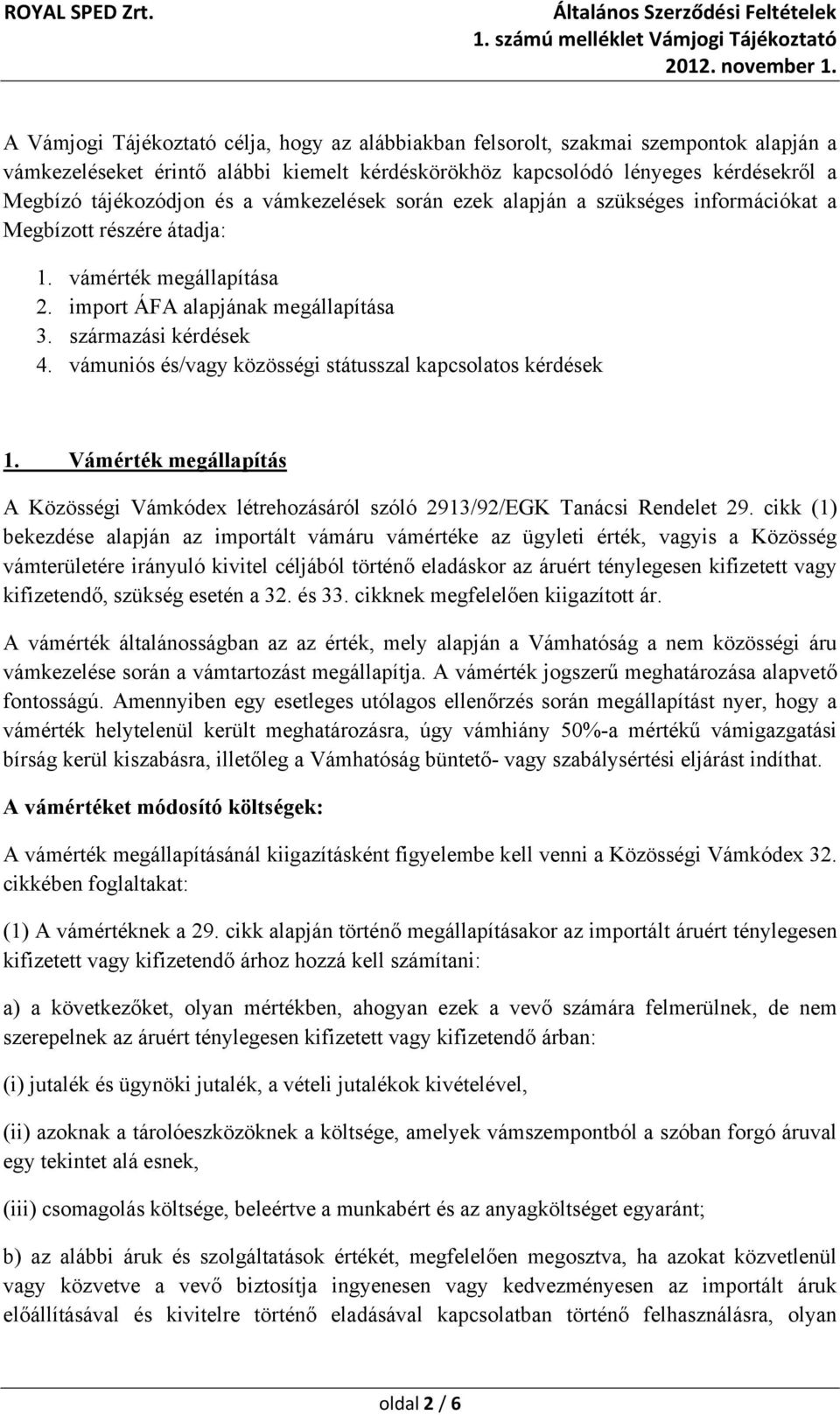 ROYAL SPED Zrt.

Általános Szerződési Feltételek
1. számú melléklet Vámjogi Tájékoztató
2012. november 1.

A Vámjogi Tájékoztató célja, hogy az alábbiakban felsorolt, szakmai szempontok alapján a vámkezeléseket érintő alábbi kiemelt kérdéskörökhöz kapcsolódó lényeges kérdésekről a Megbízó tájékozódjon és a vámkezelések során ezek alapján a szükséges információkat a Megbízott részére átadja:

1. vámérték megállapítása
2. import ÁFA alapjának megállapítása
3. származási kérdések
4. vámuniós és/vagy közösségi státusszal kapcsolatos kérdések

1. Vámérték megállapítás

A Közösségi Vámkódex létrehozásáról szóló 2913/92/EGK Tanácsi Rendelet 29. cikk (1) bekezdése alapján az importált vámáru vámértéke az ügyleti érték, vagyis a Közösség vámterületére irányuló kivitel céljából történő eladáskor az áruért ténylegesen kifizetett vagy kifizetendő, szükség esetén a 32. és 33. cikknek megfelelően kiigazított ár.

A vámérték általánosságban az az érték, mely alapján a Vámhatóság a nem közösségi áru vámkezelése során a vámtartozást megállapítja. A vámérték jogszerű meghatározása alapvető fontosságú. Amennyiben egy esetleges utólagos ellenőrzés során megállapítást nyer, hogy a vámérték helytelenül került meghatározásra, úgy vámhiány 50%-a mértékű vámigazgatási bírság kerül kiszabásra, illetőleg a Vámhatóság büntető- vagy szabálysértési eljárást indíthat.

A vámértéket módosító költségek:

A vámérték megállapításánál kiigazításként figyelembe kell venni a Közösségi Vámkódex 32. cikkében foglaltakat:

(1) A vámértéknek a 29. cikk alapján történő megállapításakor az importált áruért ténylegesen kifizetett vagy kifizetendő árhoz hozzá kell számítani:

a) a következőket, olyan mértékben, ahogyan ezek a vevő számára felmerülnek, de nem szerepelnek az áruért ténylegesen kifizetett vagy kifizetendő árban:

(i) jutalék és ügynöki jutalék, a vételi jutalékok kivételével,

(ii) azoknak a tárolóeszközöknek a költsége, amelyek vámszempontból a szóban forgó áruval egy tekintet alá esnek,

(iii) csomagolás költsége, beleértve a munkabért és az anyagköltséget egyaránt;

b) az alábbi áruk és szolgáltatások értékét, megfelelően megosztva, ha azokat közvetlenül vagy közvetve a vevő biztosítja ingyenesen vagy kedvezményesen az importált áruk előállításával és kivitelre történő eladásával kapcsolatban történő felhasználásra, olyan

oldal 2 / 6